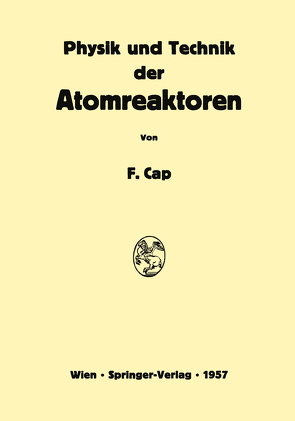 Physik und Technik
der
Atomreaktoren

Von

F. Cap

Wien · Springer-Verlag · 1957